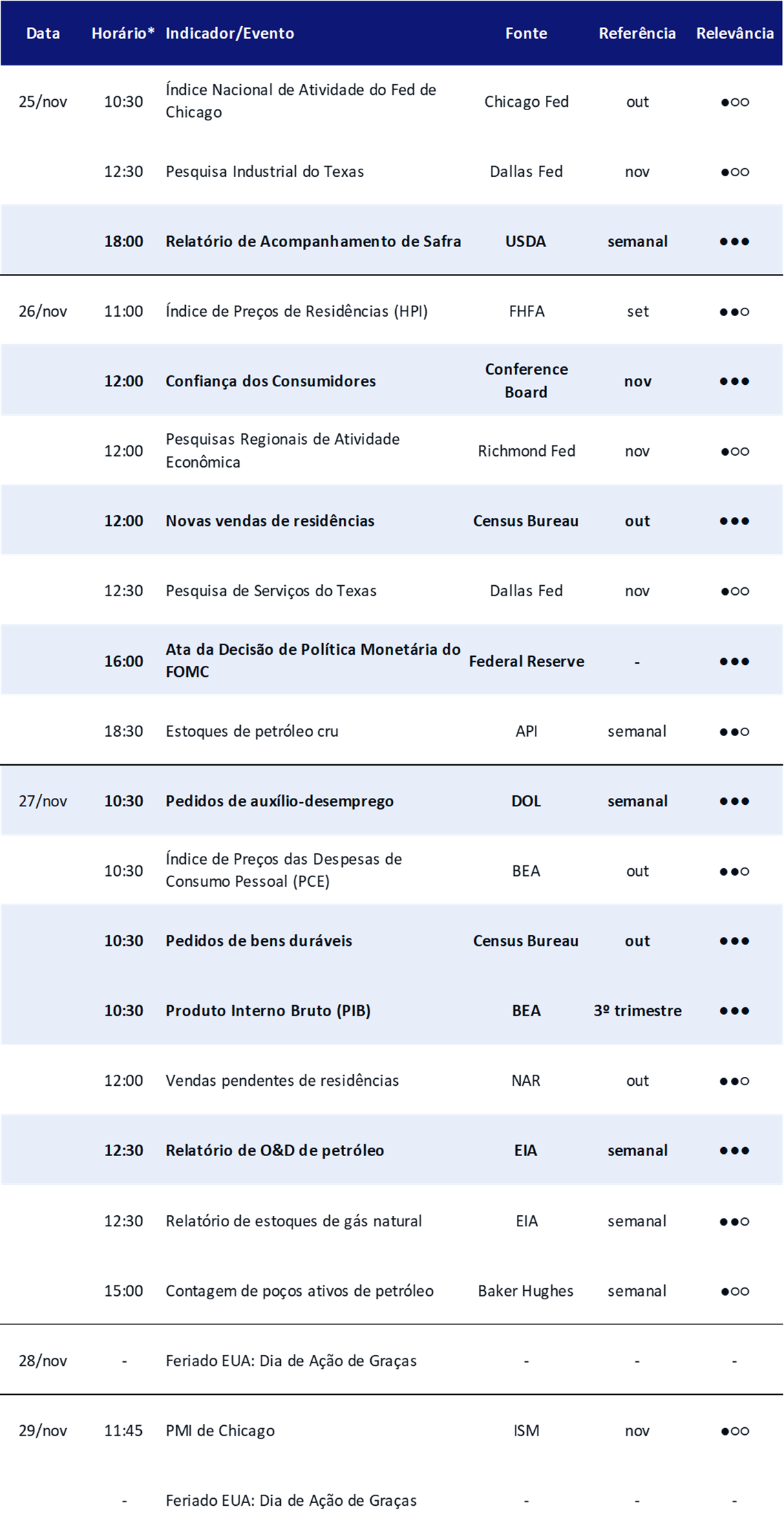 | Data | Horário* | Indicador/Evento | Fonte | Referência | Relevância |
|---|---|---|---|---|---|
| 25/nov | 10:30 | Índice Nacional de Atividade do Fed de Chicago | Chicago Fed | out | ●○○ |
| | 12:30 | Pesquisa Industrial do Texas | Dallas Fed | nov | ●○○ |
| | 18:00 | Relatório de Acompanhamento de Safra | USDA | semanal | ●●● |
| 26/nov | 11:00 | Índice de Preços de Residências (HPI) | FHFA | set | ●●○ |
| | 12:00 | Confiança dos Consumidores | Conference Board | nov | ●●● |
| | 12:00 | Pesquisas Regionais de Atividade Econômica | Richmond Fed | nov | ●○○ |
| | 12:00 | Novas vendas de residências | Census Bureau | out | ●●● |
| | 12:30 | Pesquisa de Serviços do Texas | Dallas Fed | nov | ●○○ |
| | 16:00 | Ata da Decisão de Política Monetária do FOMC | Federal Reserve | - | ●●● |
| | 18:30 | Estoques de petróleo cru | API | semanal | ●●○ |
| 27/nov | 10:30 | Pedidos de auxílio-desemprego | DOL | semanal | ●●● |
| | 10:30 | Índice de Preços das Despesas de Consumo Pessoal (PCE) | BEA | out | ●●○ |
| | 10:30 | Pedidos de bens duráveis | Census Bureau | out | ●●● |
| | 10:30 | Produto Interno Bruto (PIB) | BEA | 3º trimestre | ●●● |
| | 12:00 | Vendas pendentes de residências | NAR | out | ●●○ |
| | 12:30 | Relatório de O&D de petróleo | EIA | semanal | ●●● |
| | 12:30 | Relatório de estoques de gás natural | EIA | semanal | ●●○ |
| | 15:00 | Contagem de poços ativos de petróleo | Baker Hughes | semanal | ●○○ |
| 28/nov | - | Feriado EUA: Dia de Ação de Graças | - | - | - |
| 29/nov | 11:45 | PMI de Chicago | ISM | nov | ●○○ |
| | - | Feriado EUA: Dia de Ação de Graças | - | - | - |